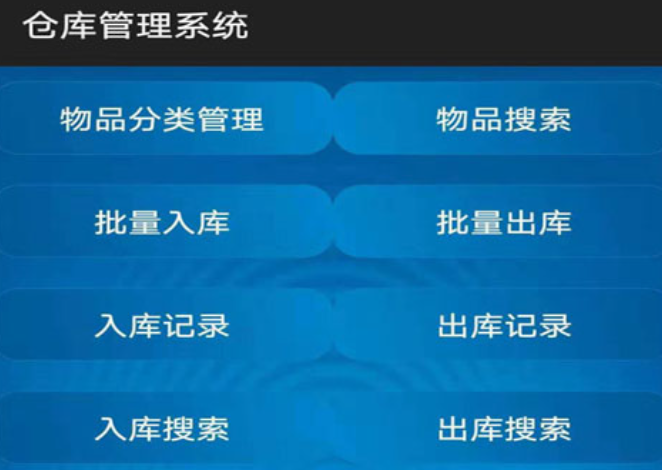 仓库管理系统

物品分类管理

物品搜索

批量入库

批量出库

入库记录

出库记录

入库搜索

出库搜索